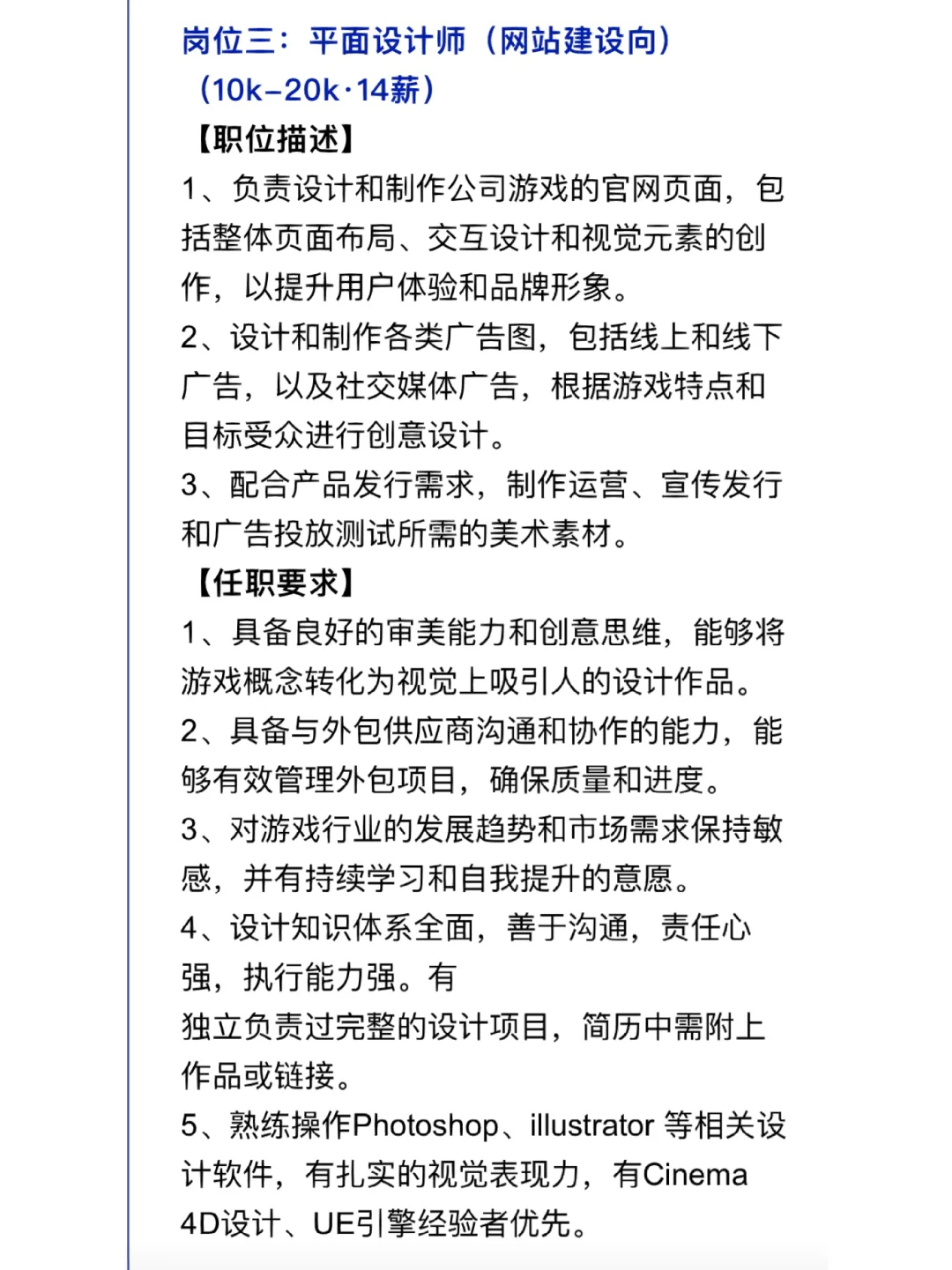 岗位三：平面设计师（网站建设向）（10k-20k·14薪）

【职位描述】

1、负责设计和制作公司游戏的官网页面，包括整体页面布局、交互设计和视觉元素的创作，以提升用户体验和品牌形象。

2、设计和制作各类广告图，包括线上和线下广告，以及社交媒体广告，根据游戏特点和目标受众进行创意设计。

3、配合产品发行需求，制作运营、宣传发行和广告投放测试所需的美术素材。

【任职要求】

1、具备良好的审美能力和创意思维，能够将游戏概念转化为视觉上吸引人的设计作品。

2、具备与外包供应商沟通和协作的能力，能够有效管理外包项目，确保质量和进度。

3、对游戏行业的发展趋势和市场需求保持敏感，并有持续学习和自我提升的意愿。

4、设计知识体系全面，善于沟通，责任心强，执行能力强。有

独立负责过完整的设计项目，简历中需附上作品或链接。

5、熟练操作Photoshop、illustrator 等相关设计软件，有扎实的视觉表现力，有Cinema 4D设计、UE引擎经验者优先。